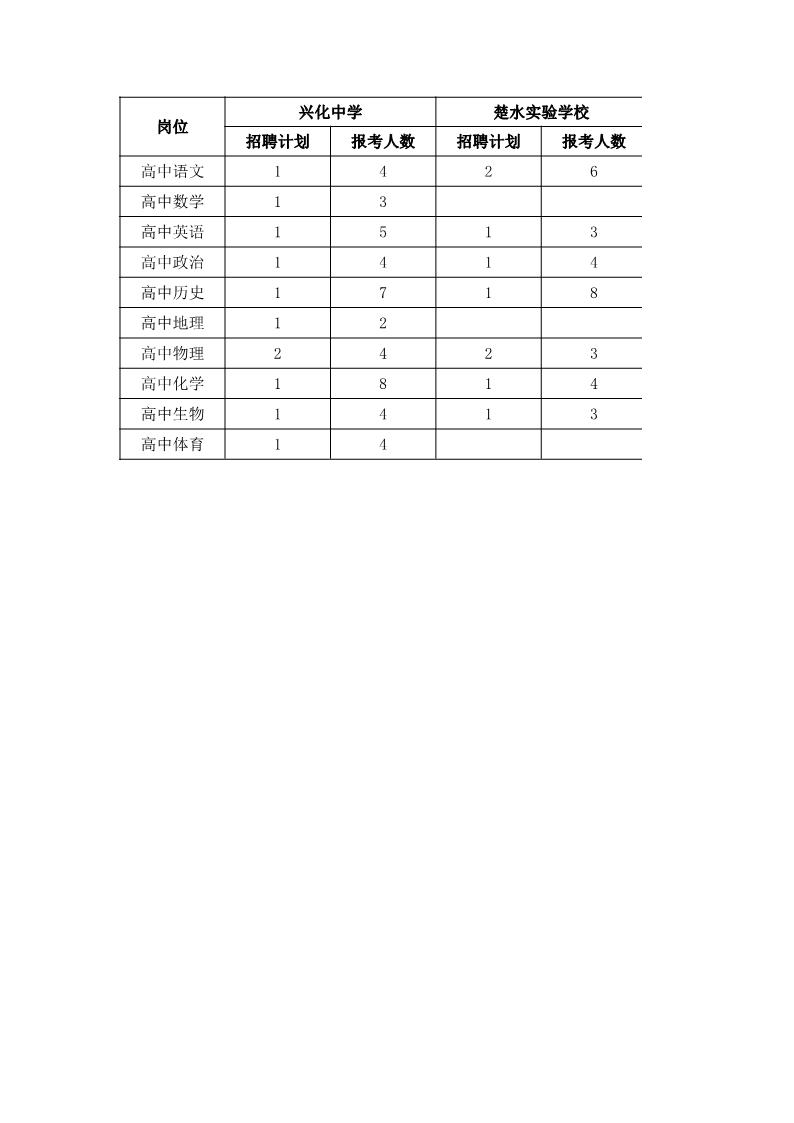 | 岗位 | 兴化中学 | | 楚水实验学校 | |
|---|---|---|---|---|
| | 招聘计划 | 报考人数 | 招聘计划 | 报考人数 |
| 高中语文 | 1 | 4 | 2 | 6 |
| 高中数学 | 1 | 3 | | |
| 高中英语 | 1 | 5 | 1 | 3 |
| 高中政治 | 1 | 4 | 1 | 4 |
| 高中历史 | 1 | 7 | 1 | 8 |
| 高中地理 | 1 | 2 | | |
| 高中物理 | 2 | 4 | 2 | 3 |
| 高中化学 | 1 | 8 | 1 | 4 |
| 高中生物 | 1 | 4 | 1 | 3 |
| 高中体育 | 1 | 4 | | |